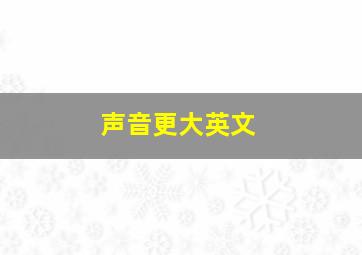 声音更大英文